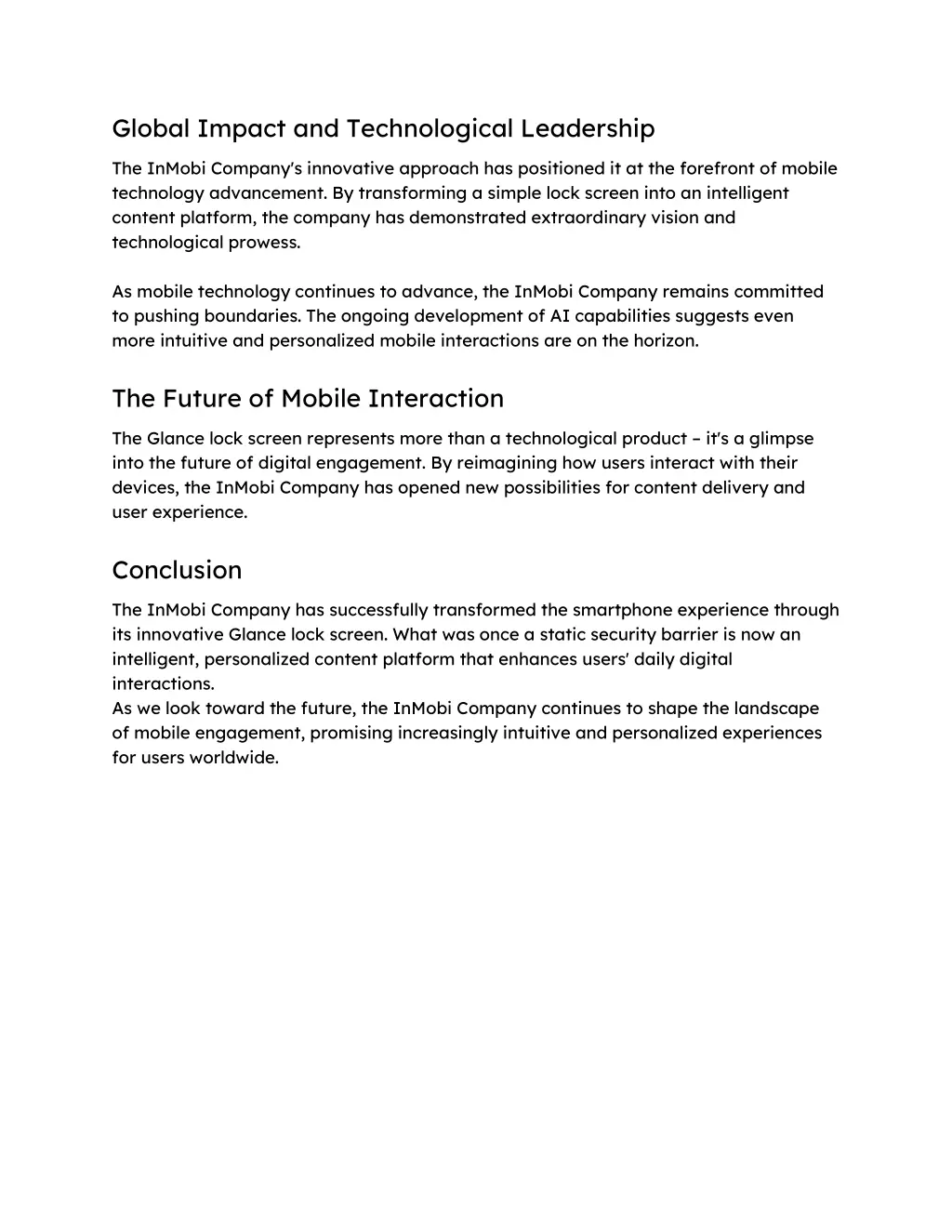 Global Impact and Technological Leadership

The InMobi Company's innovative approach has positioned it at the forefront of mobile technology advancement. By transforming a simple lock screen into an intelligent content platform, the company has demonstrated extraordinary vision and technological prowess.

As mobile technology continues to advance, the InMobi Company remains committed to pushing boundaries. The ongoing development of AI capabilities suggests even more intuitive and personalized mobile interactions are on the horizon.

The Future of Mobile Interaction

The Glance lock screen represents more than a technological product – it's a glimpse into the future of digital engagement. By reimagining how users interact with their devices, the InMobi Company has opened new possibilities for content delivery and user experience.

Conclusion

The InMobi Company has successfully transformed the smartphone experience through its innovative Glance lock screen. What was once a static security barrier is now an intelligent, personalized content platform that enhances users' daily digital interactions.
As we look toward the future, the InMobi Company continues to shape the landscape of mobile engagement, promising increasingly intuitive and personalized experiences for users worldwide.